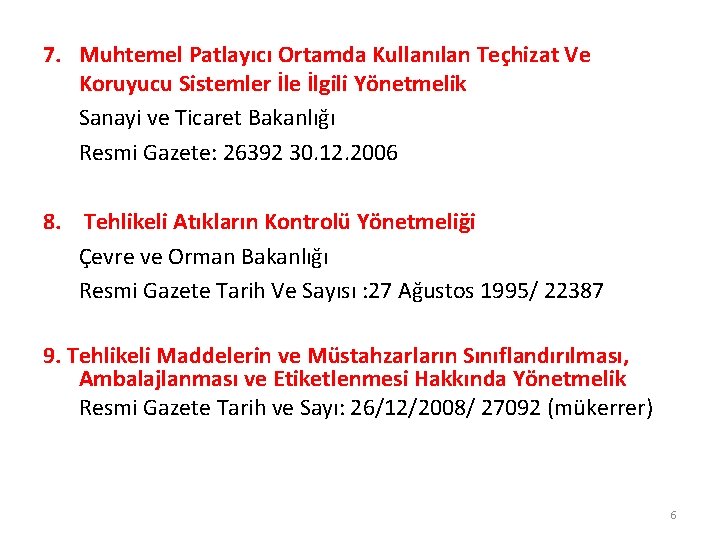 7. Muhtemel Patlayıcı Ortamda Kullanılan Teçhizat Ve Koruyucu Sistemler İle İlgili Yönetmelik

Sanayi ve Ticaret Bakanlığı

Resmi Gazete: 26392 30.12.2006

8. Tehlikeli Atıkların Kontrolü Yönetmeliği

Çevre ve Orman Bakanlığı

Resmi Gazete Tarih Ve Sayısı :27 Ağustos 1995/ 22387

9. Tehlikeli Maddelerin ve Müstahzarların Sınıflandırılması, Ambalajlanması ve Etiketlenmesi Hakkında Yönetmelik

Resmi Gazete Tarih ve Sayı: 26/12/2008/ 27092 (mükerrer)

6